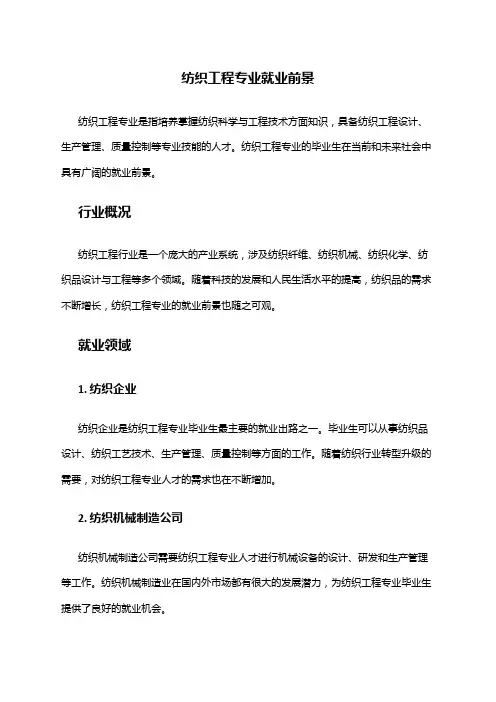 纺织工程专业就业前景

纺织工程专业是指培养掌握纺织科学与工程技术方面知识，具备纺织工程设计、生产管理、质量控制等专业技能的人才。纺织工程专业的毕业生在当前和未来社会中具有广阔的就业前景。

行业概况

纺织工程行业是一个庞大的产业系统，涉及纺织纤维、纺织机械、纺织化学、纺织品设计与工程等多个领域。随着科技的发展和人民生活水平的提高，纺织品的需求不断增长，纺织工程专业的就业前景也随之可观。

就业领域

1. 纺织企业

纺织企业是纺织工程专业毕业生最主要的就业出路之一。毕业生可以从事纺织品设计、纺织工艺技术、生产管理、质量控制等方面的工作。随着纺织行业转型升级的需要，对纺织工程专业人才的需求也在不断增加。

2. 纺织机械制造公司

纺织机械制造公司需要纺织工程专业人才进行机械设备的设计、研发和生产管理等工作。纺织机械制造业在国内外市场都有很大的发展潜力，为纺织工程专业毕业生提供了良好的就业机会。